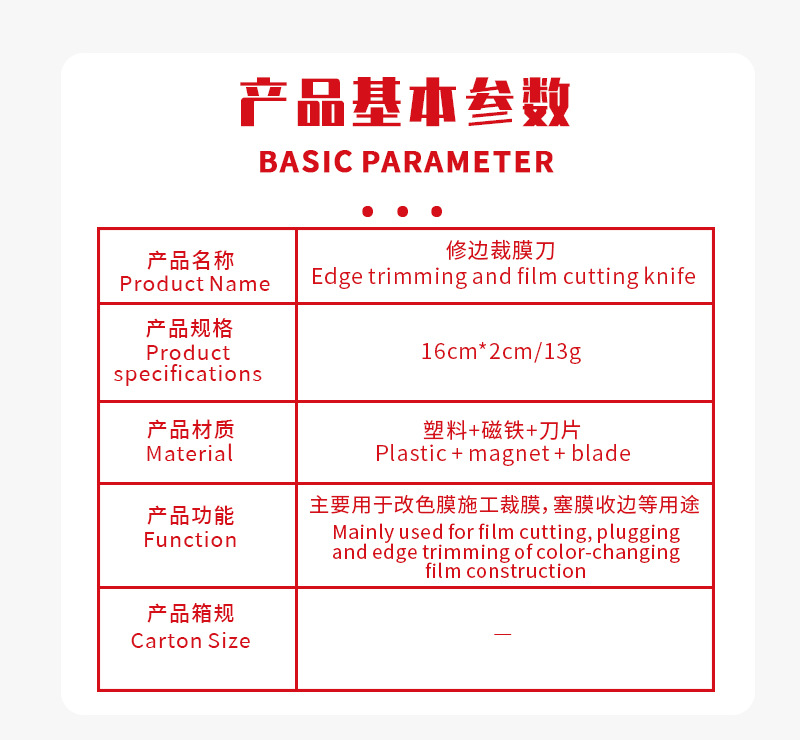 产品基本参数
BASIC PARAMETER

| 产品名称 Product Name | 修边裁膜刀 Edge trimming and film cutting knife |
|---|---|
| 产品规格 Product specifications | 16cm*2cm/13g |
| 产品材质 Material | 塑料+磁铁+刀片 Plastic + magnet + blade |
| 产品功能 Function | 主要用于改色膜施工裁膜，塞膜收边等用途 Mainly used for film cutting, plugging and edge trimming of color-changing film construction |
| 产品箱规 Carton Size | — |